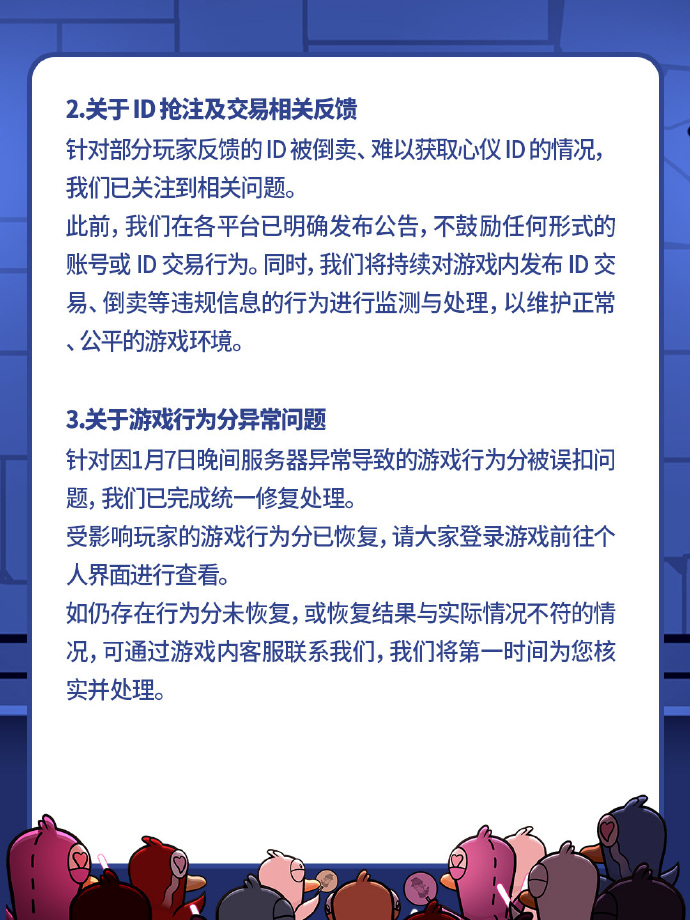 2.关于 ID 抢注及交易相关反馈
针对部分玩家反馈的 ID 被倒卖、难以获取心仪 ID 的情况，我们已关注到相关问题。
此前，我们在各平台已明确发布公告，不鼓励任何形式的账号或 ID 交易行为。同时，我们将持续对游戏内发布 ID 交易、倒卖等违规信息的行为进行监测与处理，以维护正常、公平的游戏环境。

3.关于游戏行为分异常问题
针对因1月7日晚间服务器异常导致的游戏行为分被误扣问题，我们已完成统一修复处理。
受影响玩家的游戏行为分已恢复，请大家登录游戏前往个人界面进行查看。
如仍存在行为分未恢复，或恢复结果与实际情况不符的情况，可通过游戏内客服联系我们，我们将第一时间为您核实并处理。